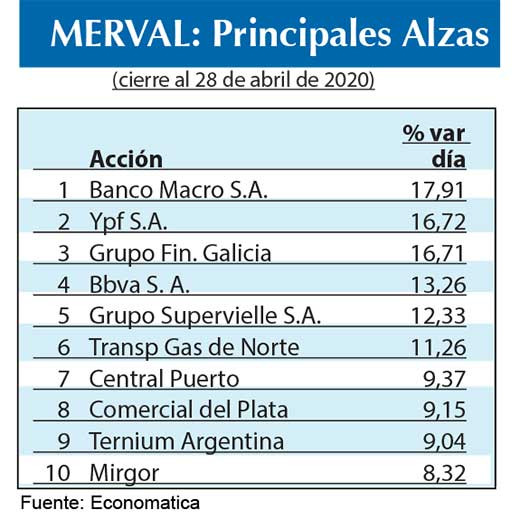 MERVAL: Principales Alzas

(cierre al 28 de abril de 2020)

| | Acción | % var día |
|---|---|---|
| 1 | Banco Macro S.A. | 17,91 |
| 2 | Ypf S.A. | 16,72 |
| 3 | Grupo Fin. Galicia | 16,71 |
| 4 | Bbva S. A. | 13,26 |
| 5 | Grupo Supervielle S.A. | 12,33 |
| 6 | Transp Gas de Norte | 11,26 |
| 7 | Central Puerto | 9,37 |
| 8 | Comercial del Plata | 9,15 |
| 9 | Ternium Argentina | 9,04 |
| 10 | Mirgor | 8,32 |

Fuente: Economatica